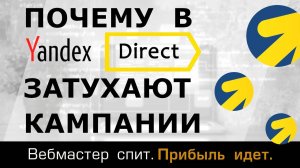 ПОЧЕМУ В Yandex Direct ЗАТУХАЮТ КАМПАНИИ

Вебмастер спит. Прибыль идет.